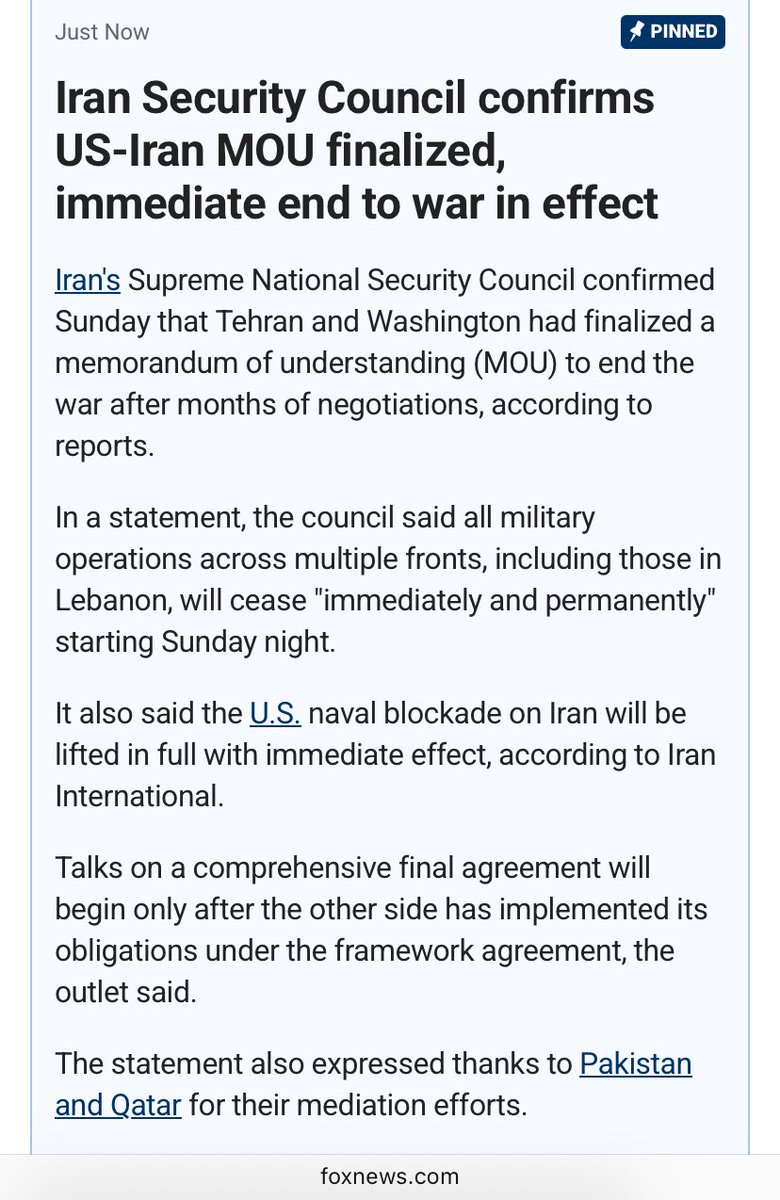 Just Now

PINNED

Iran Security Council confirms US-Iran MOU finalized, immediate end to war in effect

Iran's Supreme National Security Council confirmed Sunday that Tehran and Washington had finalized a memorandum of understanding (MOU) to end the war after months of negotiations, according to reports.

In a statement, the council said all military operations across multiple fronts, including those in Lebanon, will cease "immediately and permanently" starting Sunday night.

It also said the U.S. naval blockade on Iran will be lifted in full with immediate effect, according to Iran International.

Talks on a comprehensive final agreement will begin only after the other side has implemented its obligations under the framework agreement, the outlet said.

The statement also expressed thanks to Pakistan and Qatar for their mediation efforts.

foxnews.com